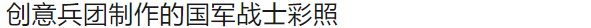 创意兵团制作的国军战士彩照